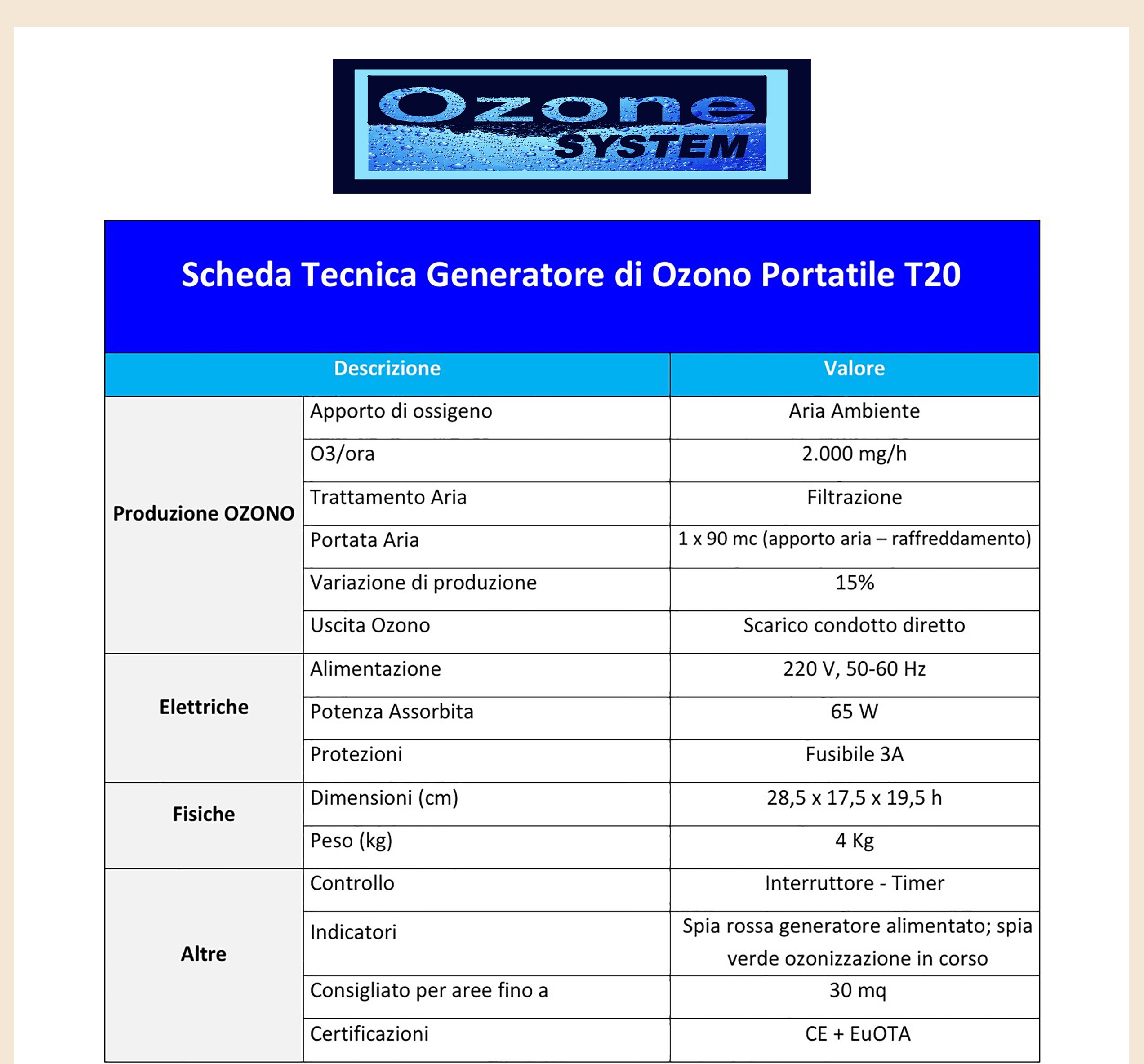 Ozone
SYSTEM

Scheda Tecnica Generatore di Ozono Portatile T20

| Descrizione | | Valore |
|---|---|---|
| Produzione OZONO | Apporto di ossigeno | Aria Ambiente |
| | O3/ora | 2.000 mg/h |
| | Trattamento Aria | Filtrazione |
| | Portata Aria | 1 x 90 mc (apporto aria – raffreddamento) |
| | Variazione di produzione | 15% |
| | Uscita Ozono | Scarico condotto diretto |
| Elettriche | Alimentazione | 220 V, 50-60 Hz |
| | Potenza Assorbita | 65 W |
| | Protezioni | Fusibile 3A |
| Fisiche | Dimensioni (cm) | 28,5 x 17,5 x 19,5 h |
| | Peso (kg) | 4 Kg |
| Altre | Controllo | Interruttore - Timer |
| | Indicatori | Spia rossa generatore alimentato; spia verde ozonizzazione in corso |
| | Consigliato per aree fino a | 30 mq |
| | Certificazioni | CE + EuOTA |